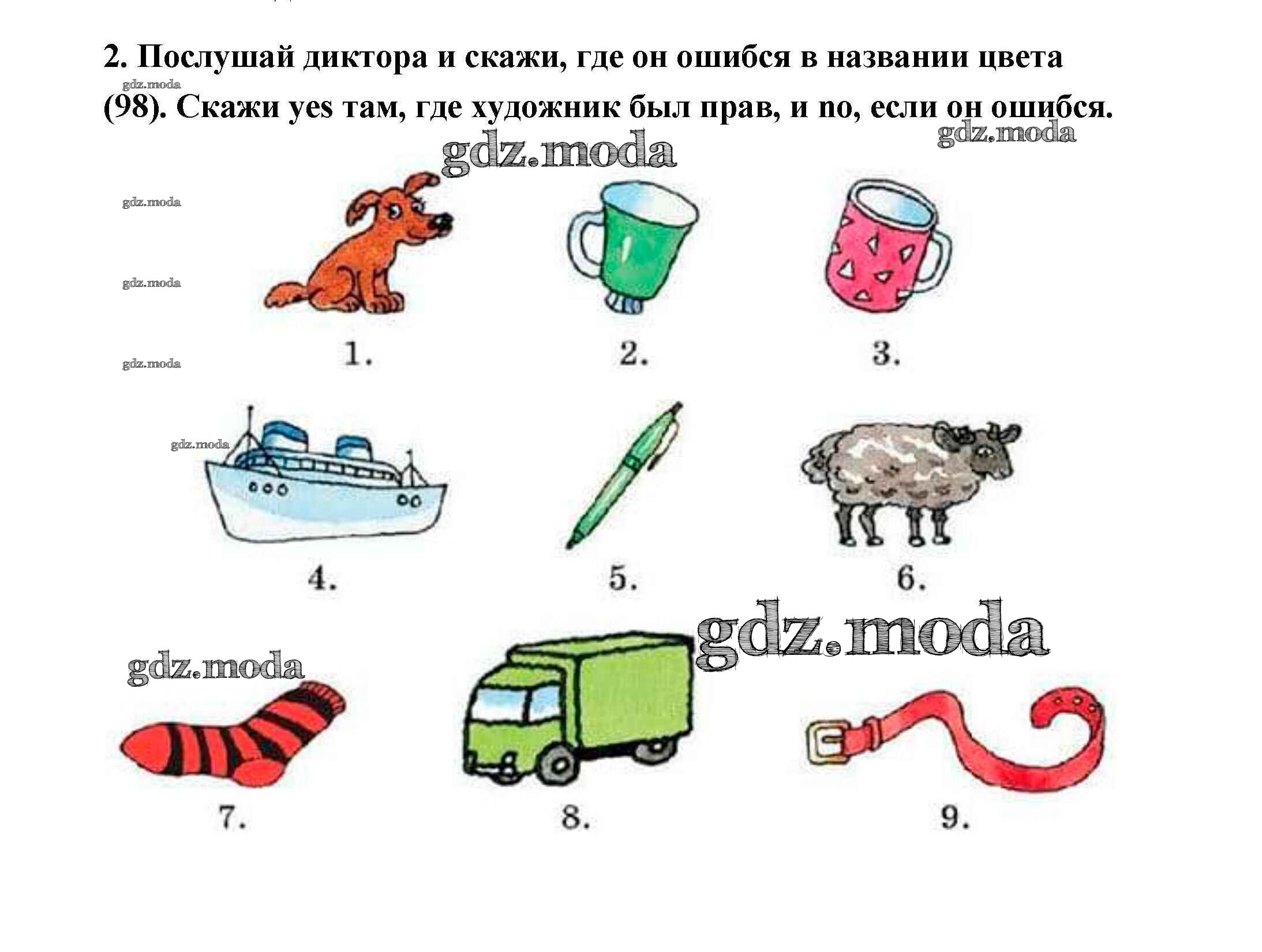 2. Послушай диктора и скажи, где он ошибся в названии цвета (98). Скажи yes там, где художник был прав, и no, если он ошибся.

1.

2.

3.

4.

5.

6.

7.

8.

9.

gdz.moda